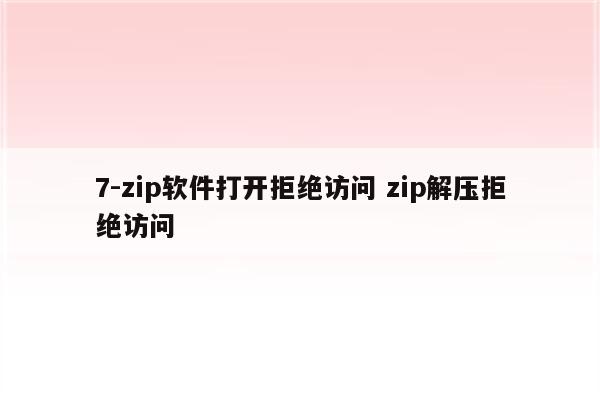 7-zip软件打开拒绝访问 zip解压拒绝访问